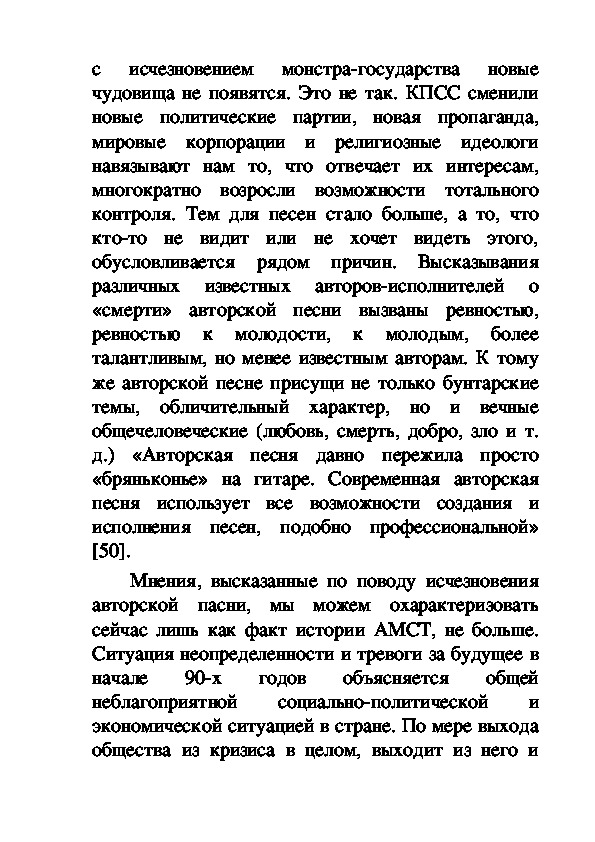 с исчезновением монстра-государства новые чудовища не появятся. Это не так. КПСС сменили новые политические партии, новая пропаганда, мировые корпорации и религиозные идеологи навязывают нам то, что отвечает их интересам, многократно возросли возможности тотального контроля. Тем для песен стало больше, а то, что кто-то не видит или не хочет видеть этого, обусловливается рядом причин. Высказывания различных известных авторов-исполнителей о «смерти» авторской песни вызваны ревностью, ревностью к молодости, к молодым, более талантливым, но менее известным авторам. К тому же авторской песне присущи не только бунтарские темы, обличительный характер, но и вечные общечеловеческие (любовь, смерть, добро, зло и т. д.) «Авторская песня давно пережила просто «бряньконье» на гитаре. Современная авторская песня использует все возможности создания и исполнения песен, подобно профессиональной» [50].

Мнения, высказанные по поводу исчезновения авторской пасни, мы можем охарактеризовать сейчас лишь как факт истории АМСТ, не больше. Ситуация неопределенности и тревоги за будущее в начале 90-х годов объясняется общей неблагоприятной социально-политической и экономической ситуацией в стране. По мере выхода общества из кризиса в целом, выходит из него и